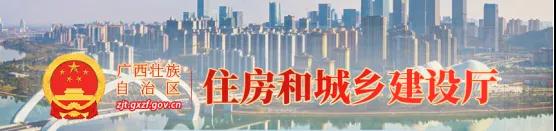 广西壮族自治区
zjt.gxzf.gov.cn
住房和城乡建设厅